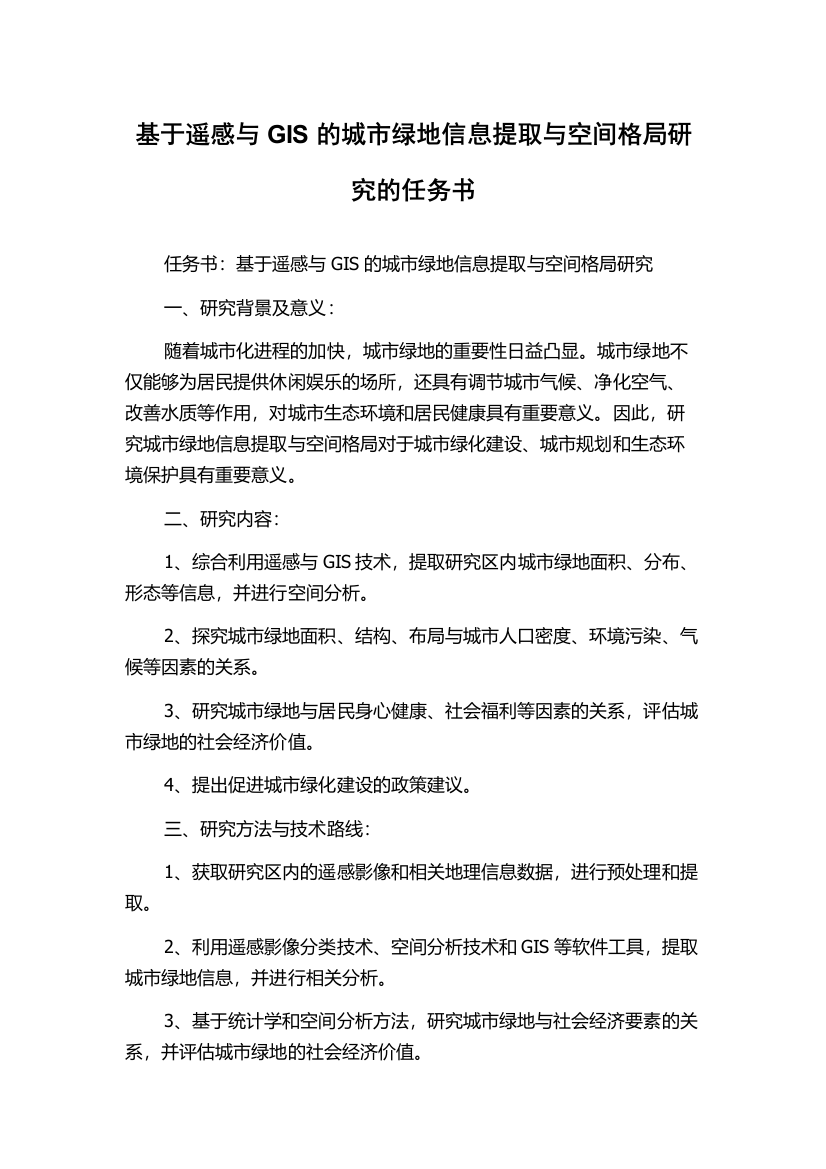 基于遥感与 GIS 的城市绿地信息提取与空间格局研究的任务书

任务书：基于遥感与 GIS 的城市绿地信息提取与空间格局研究

一、研究背景及意义：

随着城市化进程的加快，城市绿地的重要性日益凸显。城市绿地不仅能够为居民提供休闲娱乐的场所，还具有调节城市气候、净化空气、改善水质等作用，对城市生态环境和居民健康具有重要意义。因此，研究城市绿地信息提取与空间格局对于城市绿化建设、城市规划和生态环境保护具有重要意义。

二、研究内容：

1、综合利用遥感与 GIS 技术，提取研究区内城市绿地面积、分布、形态等信息，并进行空间分析。

2、探究城市绿地面积、结构、布局与城市人口密度、环境污染、气候等因素的关系。

3、研究城市绿地与居民身心健康、社会福利等因素的关系，评估城市绿地的社会经济价值。

4、提出促进城市绿化建设的政策建议。

三、研究方法与技术路线：

1、获取研究区内的遥感影像和相关地理信息数据，进行预处理和提取。

2、利用遥感影像分类技术、空间分析技术和 GIS 等软件工具，提取城市绿地信息，并进行相关分析。

3、基于统计学和空间分析方法，研究城市绿地与社会经济要素的关系，并评估城市绿地的社会经济价值。